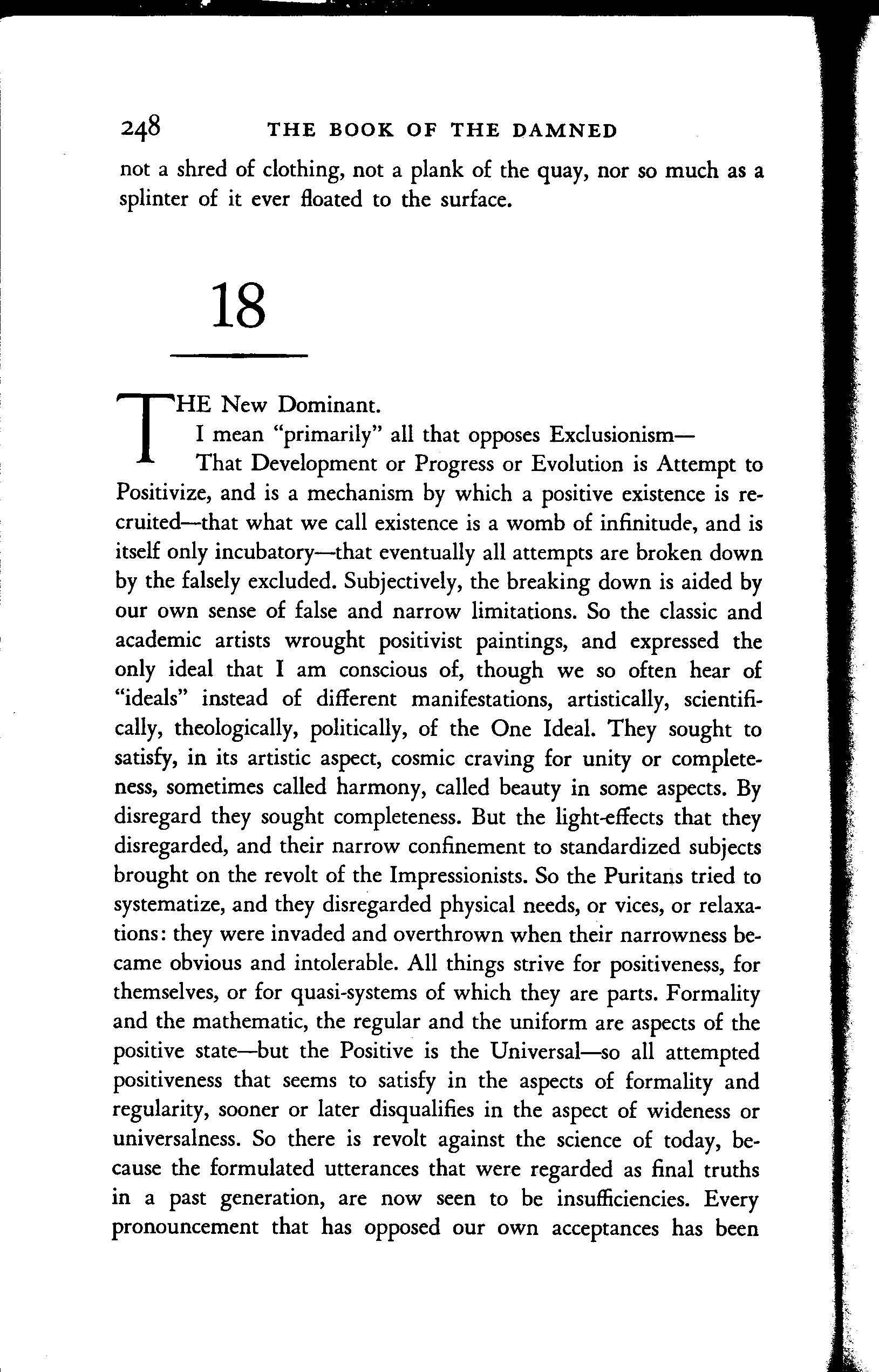 248 THE BOOK OF THE DAMNED

not a shred of clothing, not a plank of the quay, nor so much as a splinter of it ever floated to the surface.

18

THE New Dominant.

I mean "primarily" all that opposes Exclusionism—

That Development or Progress or Evolution is Attempt to Positivize, and is a mechanism by which a positive existence is recruited—that what we call existence is a womb of infinitude, and is itself only incubatory—that eventually all attempts are broken down by the falsely excluded. Subjectively, the breaking down is aided by our own sense of false and narrow limitations. So the classic and academic artists wrought positivist paintings, and expressed the only ideal that I am conscious of, though we so often hear of "ideals" instead of different manifestations, artistically, scientifically, theologically, politically, of the One Ideal. They sought to satisfy, in its artistic aspect, cosmic craving for unity or completeness, sometimes called harmony, called beauty in some aspects. By disregard they sought completeness. But the light-effects that they disregarded, and their narrow confinement to standardized subjects brought on the revolt of the Impressionists. So the Puritans tried to systematize, and they disregarded physical needs, or vices, or relaxations: they were invaded and overthrown when their narrowness became obvious and intolerable. All things strive for positiveness, for themselves, or for quasi-systems of which they are parts. Formality and the mathematic, the regular and the uniform are aspects of the positive state—but the Positive is the Universal—so all attempted positiveness that seems to satisfy in the aspects of formality and regularity, sooner or later disqualifies in the aspect of wideness or universalness. So there is revolt against the science of today, because the formulated utterances that were regarded as final truths in a past generation, are now seen to be insufficiencies. Every pronouncement that has opposed our own acceptances has been